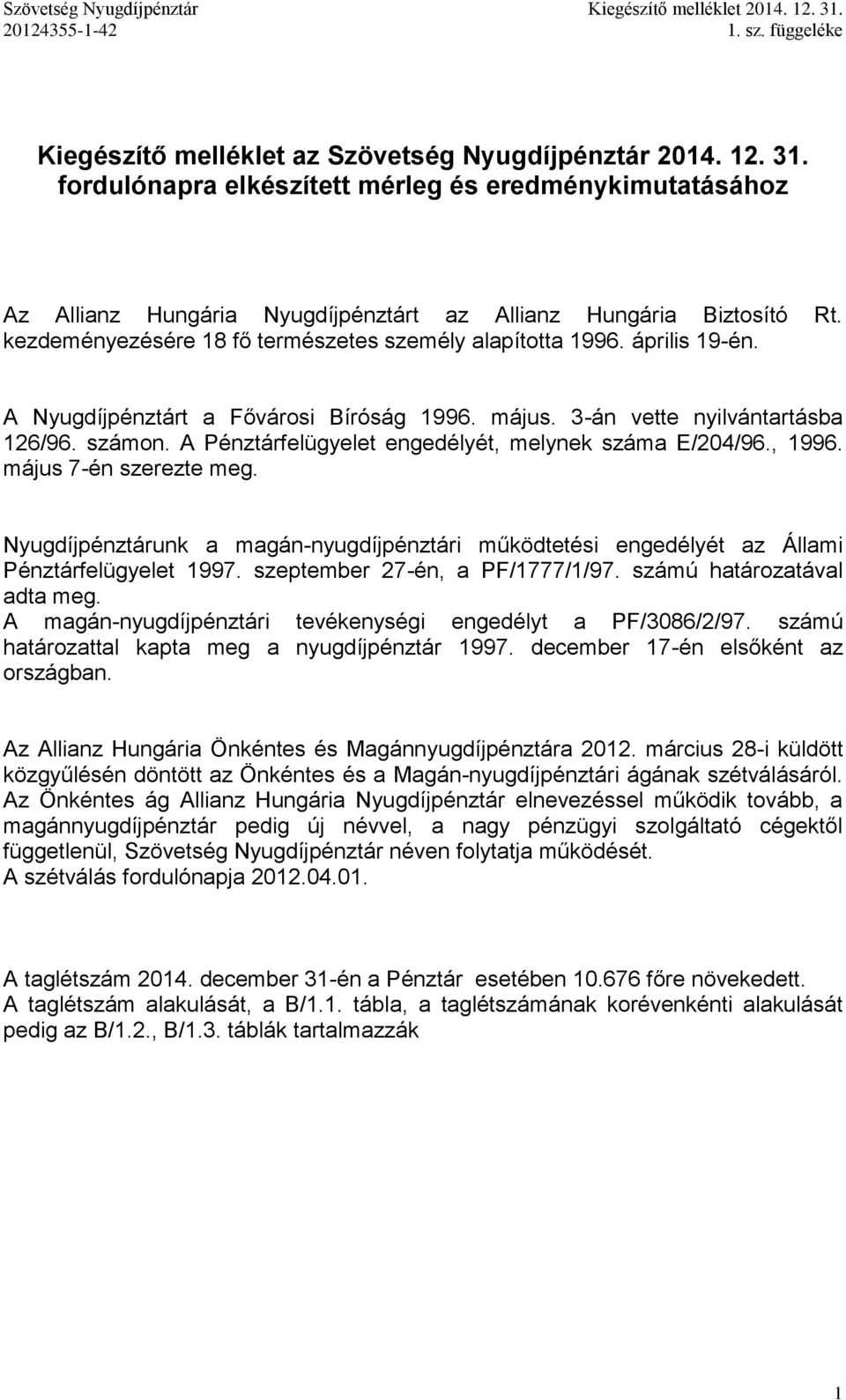 Szövetség Nyugdíjpénztár
20124355-1-42

Kiegészítő melléklet 2014. 12. 31.
1. sz. függeléke

Kiegészítő melléklet az Szövetség Nyugdíjpénztár 2014. 12. 31. fordulónapra elkészített mérleg és eredménykimutatásához

Az Allianz Hungária Nyugdíjpénztárt az Allianz Hungária Biztosító Rt. kezdeményezésére 18 fő természetes személy alapította 1996. április 19-én.

A Nyugdíjpénztárt a Fővárosi Bíróság 1996. május. 3-án vette nyilvántartásba 126/96. számon. A Pénztárfelügyelet engedélyét, melynek száma E/204/96., 1996. május 7-én szerezte meg.

Nyugdíjpénztárunk a magán-nyugdíjpénztári működtetési engedélyét az Állami Pénztárfelügyelet 1997. szeptember 27-én, a PF/1777/1/97. számú határozatával adta meg.
A magán-nyugdíjpénztári tevékenységi engedélyt a PF/3086/2/97. számú határozattal kapta meg a nyugdíjpénztár 1997. december 17-én elsőként az országban.

Az Allianz Hungária Önkéntes és Magánnyugdíjpénztára 2012. március 28-i küldött közgyűlésén döntött az Önkéntes és a Magán-nyugdíjpénztári ágának szétválásáról. Az Önkéntes ág Allianz Hungária Nyugdíjpénztár elnevezéssel működik tovább, a magánnyugdíjpénztár pedig új névvel, a nagy pénzügyi szolgáltató cégektől függetlenül, Szövetség Nyugdíjpénztár néven folytatja működését.
A szétválás fordulónapja 2012.04.01.

A taglétszám 2014. december 31-én a Pénztár esetében 10.676 főre növekedett.
A taglétszám alakulását, a B/1.1. tábla, a taglétszámának korévenkénti alakulását pedig az B/1.2., B/1.3. táblák tartalmazzák

1